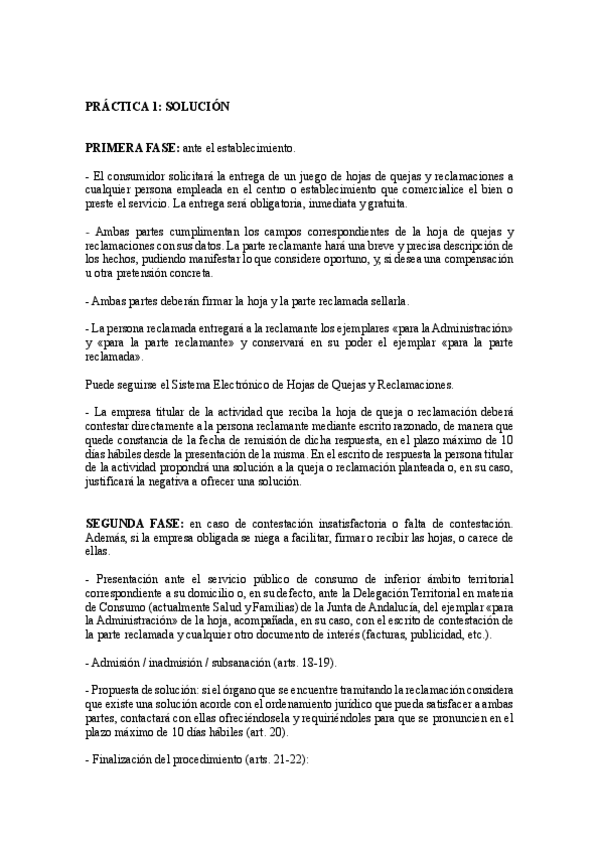 PRÁCTICA 1: SOLUCIÓN

PRIMERA FASE: ante el establecimiento.

- El consumidor solicitará la entrega de un juego de hojas de quejas y reclamaciones a cualquier persona empleada en el centro o establecimiento que comercialice el bien o preste el servicio. La entrega será obligatoria, inmediata y gratuita.

- Ambas partes cumplimentan los campos correspondientes de la hoja de quejas y reclamaciones con sus datos. La parte reclamante hará una breve y precisa descripción de los hechos, pudiendo manifestar lo que considere oportuno, y, si desea una compensación u otra pretensión concreta.

- Ambas partes deberán firmar la hoja y la parte reclamada sellarla.

- La persona reclamada entregará a la reclamante los ejemplares «para la Administración» y «para la parte reclamante» y conservará en su poder el ejemplar «para la parte reclamada».

Puede seguirse el Sistema Electrónico de Hojas de Quejas y Reclamaciones.

- La empresa titular de la actividad que reciba la hoja de queja o reclamación deberá contestar directamente a la persona reclamante mediante escrito razonado, de manera que quede constancia de la fecha de remisión de dicha respuesta, en el plazo máximo de 10 días hábiles desde la presentación de la misma. En el escrito de respuesta la persona titular de la actividad propondrá una solución a la queja o reclamación planteada o, en su caso, justificará la negativa a ofrecer una solución.

SEGUNDA FASE: en caso de contestación insatisfactoria o falta de contestación. Además, si la empresa obligada se niega a facilitar, firmar o recibir las hojas, o carece de ellas.

- Presentación ante el servicio público de consumo de inferior ámbito territorial correspondiente a su domicilio o, en su defecto, ante la Delegación Territorial en materia de Consumo (actualmente Salud y Familias) de la Junta de Andalucía, del ejemplar «para la Administración» de la hoja, acompañada, en su caso, con el escrito de contestación de la parte reclamada y cualquier otro documento de interés (facturas, publicidad, etc.).

- Admisión / inadmisión / subsanación (arts. 18-19).

- Propuesta de solución: si el órgano que se encuentre tramitando la reclamación considera que existe una solución acorde con el ordenamiento jurídico que pueda satisfacer a ambas partes, contactará con ellas ofreciéndosela y requiriéndoles para que se pronuncien en el plazo máximo de 10 días hábiles (art. 20).

- Finalización del procedimiento (arts. 21-22):